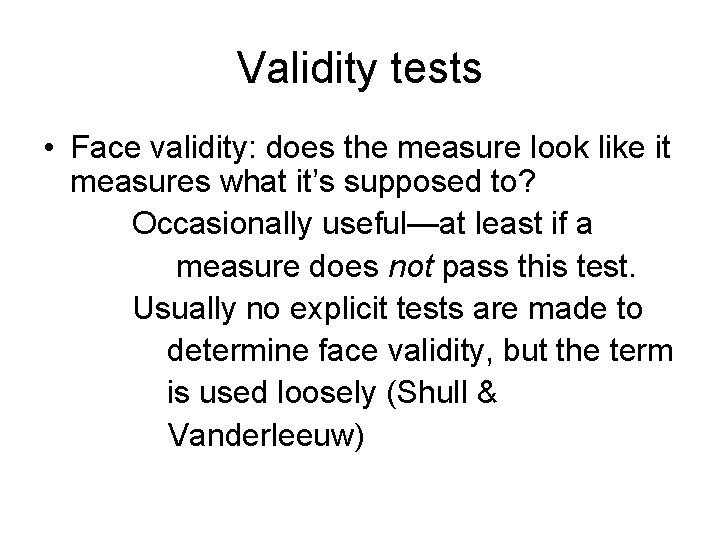 Validity tests

• Face validity: does the measure look like it measures what it's supposed to?

Occasionally useful—at least if a measure does not pass this test.

Usually no explicit tests are made to determine face validity, but the term is used loosely (Shull & Vanderleeuw)